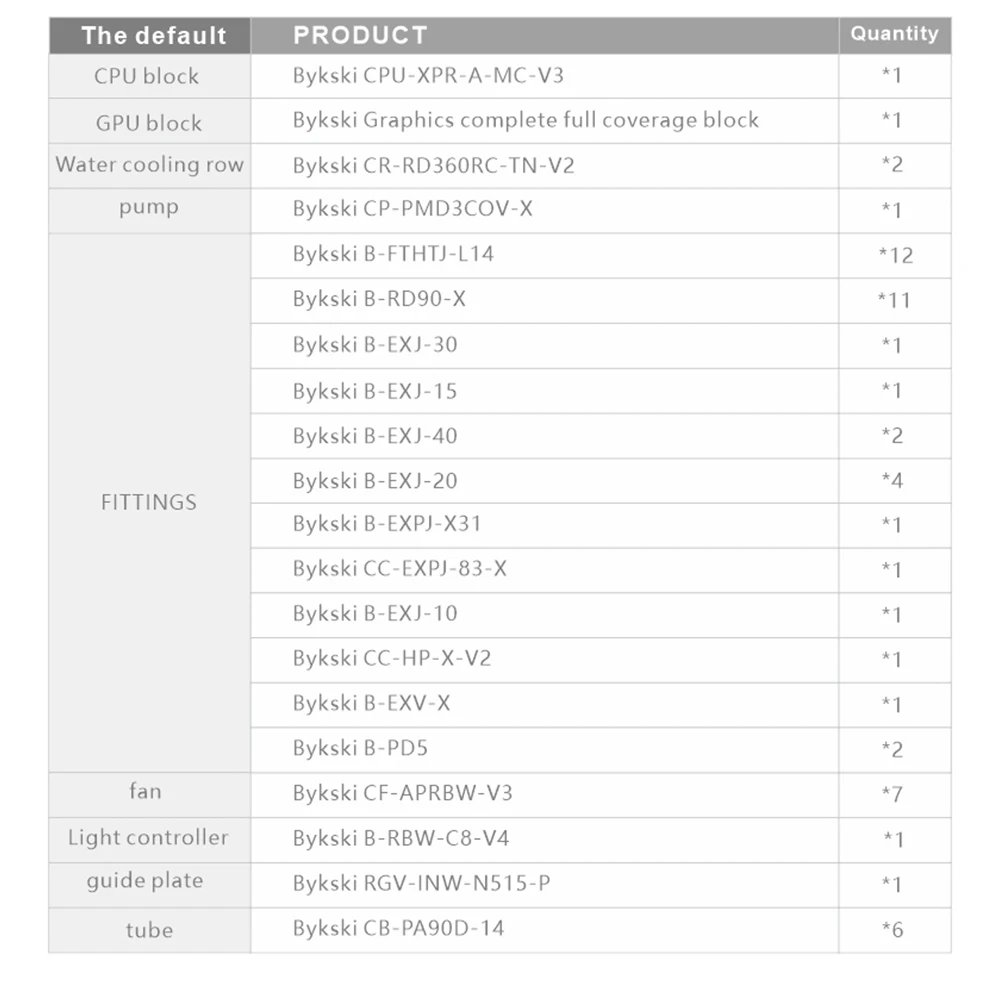 | The default | PRODUCT | Quantity |
|---|---|---|
| CPU block | Bykski CPU-XPR-A-MC-V3 | *1 |
| GPU block | Bykski Graphics complete full coverage block | *1 |
| Water cooling row | Bykski CR-RD360RC-TN-V2 | *2 |
| pump | Bykski CP-PMD3COV-X | *1 |
| FITTINGS | Bykski B-FTHTJ-L14 | *12 |
| | Bykski B-RD90-X | *11 |
| | Bykski B-EXJ-30 | *1 |
| | Bykski B-EXJ-15 | *1 |
| | Bykski B-EXJ-40 | *2 |
| | Bykski B-EXJ-20 | *4 |
| | Bykski B-EXPJ-X31 | *1 |
| | Bykski CC-EXPJ-83-X | *1 |
| | Bykski B-EXJ-10 | *1 |
| | Bykski CC-HP-X-V2 | *1 |
| | Bykski B-EXV-X | *1 |
| | Bykski B-PD5 | *2 |
| fan | Bykski CF-APRBW-V3 | *7 |
| Light controller | Bykski B-RBW-C8-V4 | *1 |
| guide plate | Bykski RGV-INW-N515-P | *1 |
| tube | Bykski CB-PA90D-14 | *6 |